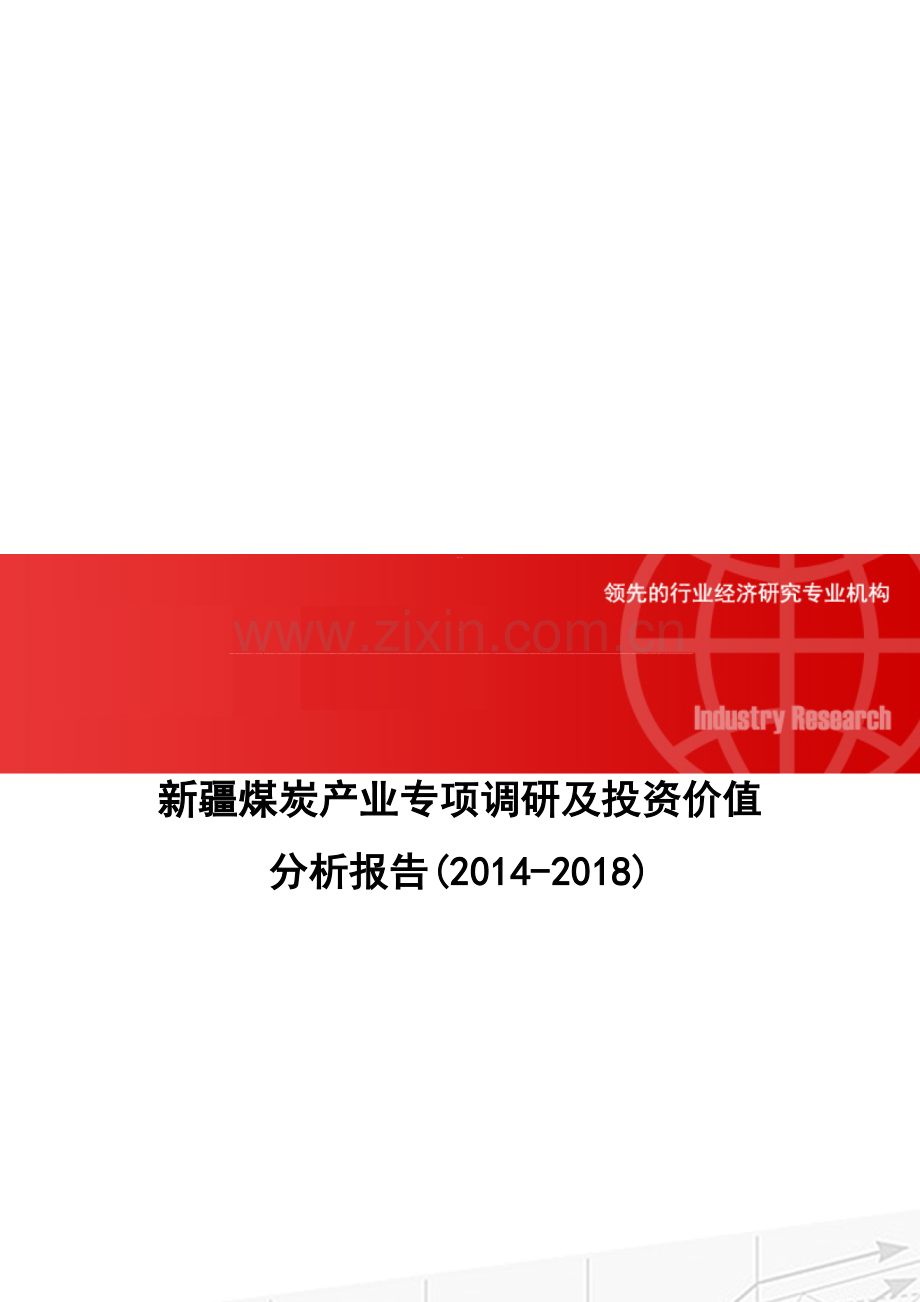 领先的行业经济研究专业机构

www.zixin.com.cn

Industry Research

新疆煤炭产业专项调研及投资价值分析报告(2014-2018)